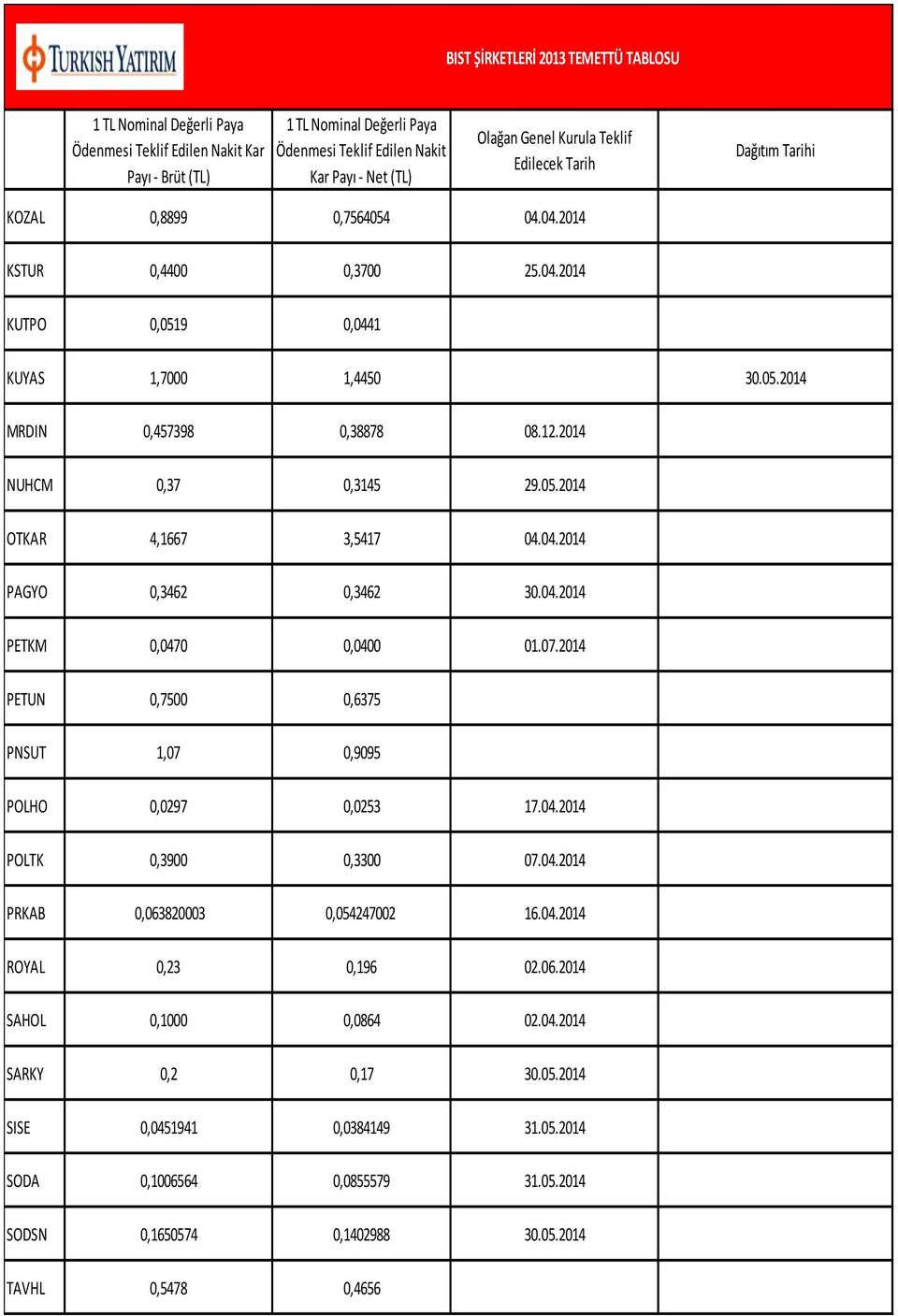 TURKISH YATIRIM

BIST ŞİRKETLERİ 2013 TEMETTÜ TABLOSU

| | 1 TL Nominal Değerli Paya Ödenmesi Teklif Edilen Nakit Kar Payı - Brüt (TL) | 1 TL Nominal Değerli Paya Ödenmesi Teklif Edilen Nakit Kar Payı - Net (TL) | Olağan Genel Kurula Teklif Edilecek Tarih | Dağıtım Tarihi |
|---|---|---|---|---|
| KOZAL | 0,8899 | 0,7564054 | 04.04.2014 | |
| KSTUR | 0,4400 | 0,3700 | 25.04.2014 | |
| KUTPO | 0,0519 | 0,0441 | | |
| KUYAS | 1,7000 | 1,4450 | | 30.05.2014 |
| MRDIN | 0,457398 | 0,38878 | 08.12.2014 | |
| NUHCM | 0,37 | 0,3145 | 29.05.2014 | |
| OTKAR | 4,1667 | 3,5417 | 04.04.2014 | |
| PAGYO | 0,3462 | 0,3462 | 30.04.2014 | |
| PETKM | 0,0470 | 0,0400 | 01.07.2014 | |
| PETUN | 0,7500 | 0,6375 | | |
| PNSUT | 1,07 | 0,9095 | | |
| POLHO | 0,0297 | 0,0253 | 17.04.2014 | |
| POLTK | 0,3900 | 0,3300 | 07.04.2014 | |
| PRKAB | 0,063820003 | 0,054247002 | 16.04.2014 | |
| ROYAL | 0,23 | 0,196 | 02.06.2014 | |
| SAHOL | 0,1000 | 0,0864 | 02.04.2014 | |
| SARKY | 0,2 | 0,17 | 30.05.2014 | |
| SISE | 0,0451941 | 0,0384149 | 31.05.2014 | |
| SODA | 0,1006564 | 0,0855579 | 31.05.2014 | |
| SODSN | 0,1650574 | 0,1402988 | 30.05.2014 | |
| TAVHL | 0,5478 | 0,4656 | | |